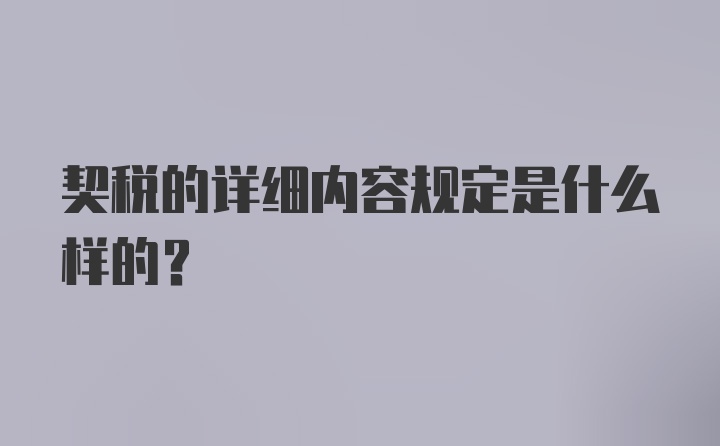 契税的详细内容规定是什么样的？